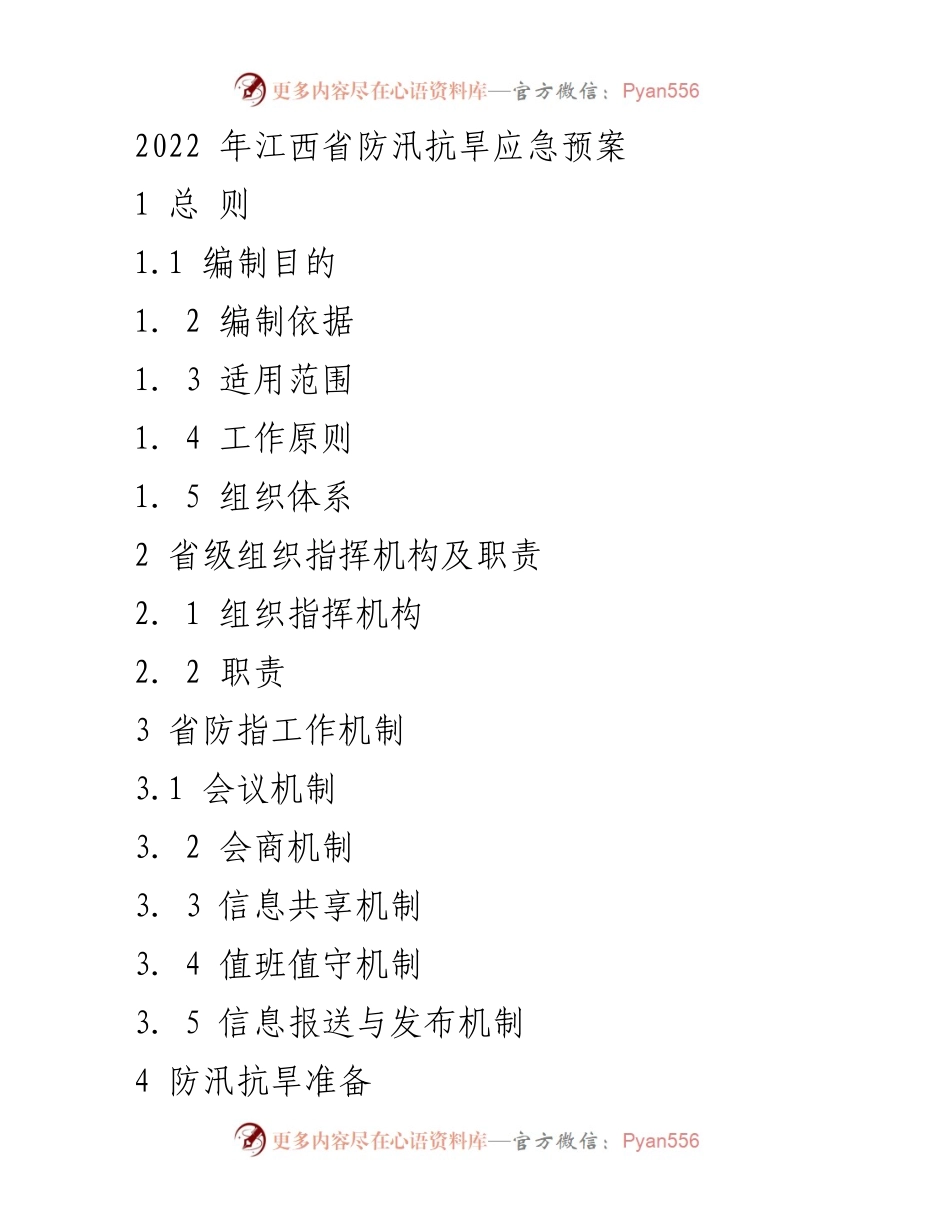 更多内容尽在心语资料库—官方微信：Pyan556

2022 年江西省防汛抗旱应急预案

1 总 则

1.1 编制目的

1. 2 编制依据

1. 3 适用范围

1. 4 工作原则

1. 5 组织体系

2 省级组织指挥机构及职责

2. 1 组织指挥机构

2. 2 职责

3 省防指工作机制

3.1 会议机制

3. 2 会商机制

3. 3 信息共享机制

3. 4 值班值守机制

3. 5 信息报送与发布机制

4 防汛抗旱准备

更多内容尽在心语资料库—官方微信：Pyan556